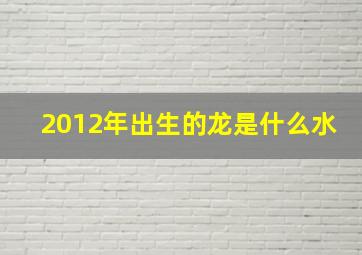 2012年出生的龙是什么水